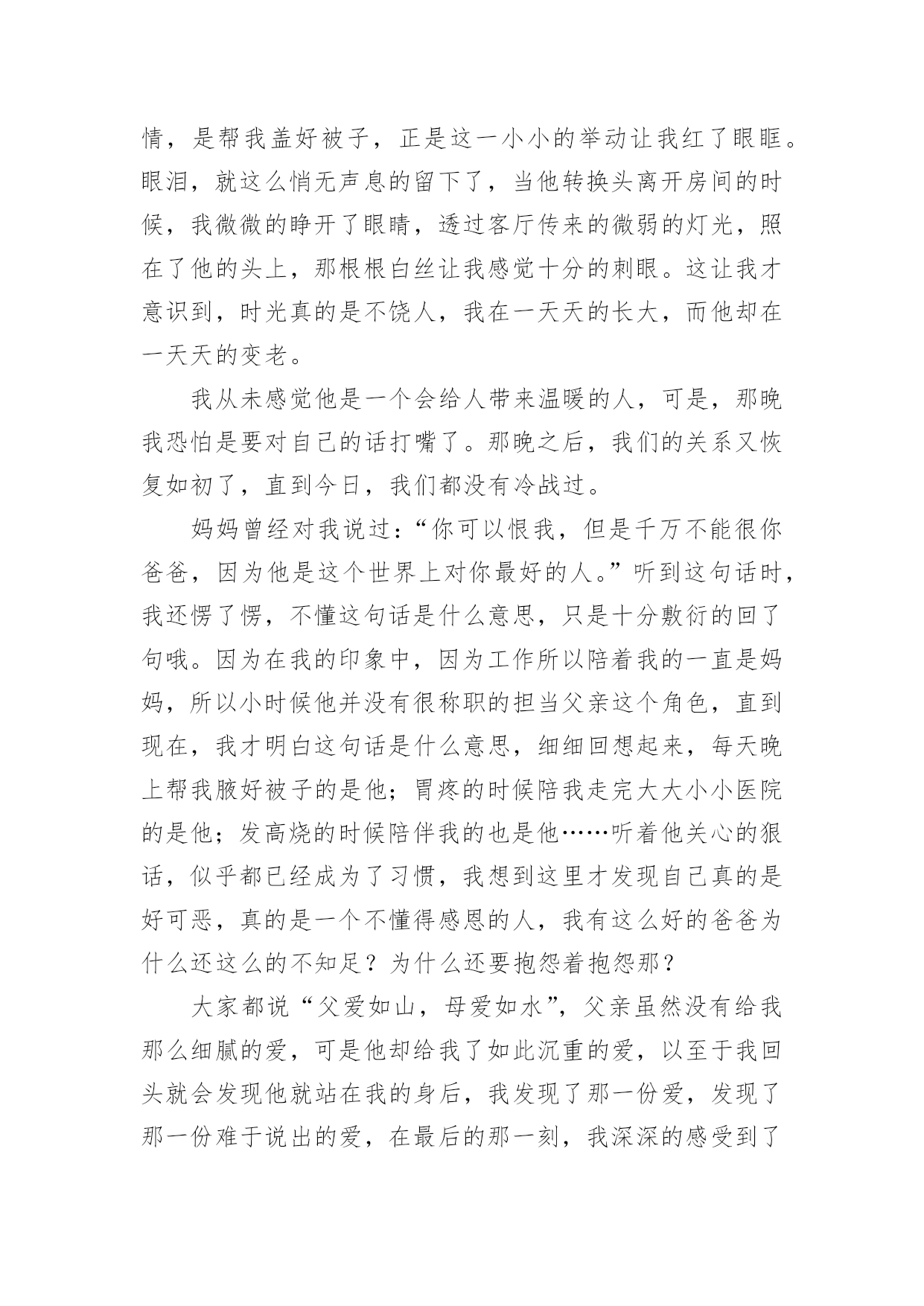 情，是帮我盖好被子，正是这一小小的举动让我红了眼眶。眼泪，就这么悄无声息的留下了，当他转换头离开房间的时候，我微微的睁开了眼睛，透过客厅传来的微弱的灯光，照在了他的头上，那根根白丝让我感觉十分的刺眼。这让我才意识到，时光真的是不饶人，我在一天天的长大，而他却在一天天的变老。

我从未感觉他是一个会给人带来温暖的人，可是，那晚我恐怕是要对自己的话打嘴了。那晚之后，我们的关系又恢复如初了，直到今日，我们都没有冷战过。

妈妈曾经对我说过：“你可以恨我，但是千万不能很你爸爸，因为他是这个世界上对你最好的人。”听到这句话时，我还愣了愣，不懂这句话是什么意思，只是十分敷衍的回了句哦。因为在我的印象中，因为工作所以陪着我的一直是妈妈，所以小时候他并没有很称职的担当父亲这个角色，直到现在，我才明白这句话是什么意思，细细回想起来，每天晚上帮我腋好被子的是他；胃疼的时候陪我走完大大小小医院的是他；发高烧的时候陪伴我的也是他……听着他关心的狠话，似乎都已经成为了习惯，我想到这里才发现自己真的是好可恶，真的是一个不懂得感恩的人，我有这么好的爸爸为什么还这么的不知足？为什么还要抱怨着抱怨那？

大家都说“父爱如山，母爱如水”，父亲虽然没有给我那么细腻的爱，可是他却给我了如此沉重的爱，以至于我回头就会发现他就站在我的身后，我发现了那一份爱，发现了那一份难于说出的爱，在最后的那一刻，我深深的感受到了